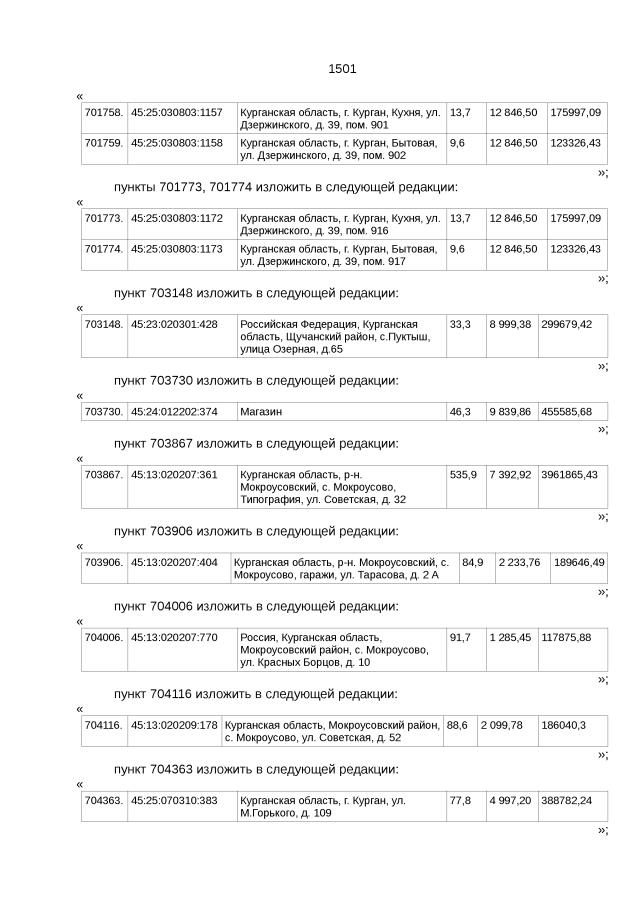 1501

«

| 701758. | 45:25:030803:1157 | Курганская область, г. Курган, Кухня, ул. Дзержинского, д. 39, пом. 901 | 13,7 | 12 846,50 | 175997,09 |
|---|---|---|---|---|---|
| 701759. | 45:25:030803:1158 | Курганская область, г. Курган, Бытовая, ул. Дзержинского, д. 39, пом. 902 | 9,6 | 12 846,50 | 123326,43 |

»;

пункты 701773, 701774 изложить в следующей редакции:

«

| 701773. | 45:25:030803:1172 | Курганская область, г. Курган, Кухня, ул. Дзержинского, д. 39, пом. 916 | 13,7 | 12 846,50 | 175997,09 |
|---|---|---|---|---|---|
| 701774. | 45:25:030803:1173 | Курганская область, г. Курган, Бытовая, ул. Дзержинского, д. 39, пом. 917 | 9,6 | 12 846,50 | 123326,43 |

»;

пункт 703148 изложить в следующей редакции:

«

| 703148. | 45:23:020301:428 | Российская Федерация, Курганская область, Щучанский район, с.Пуктыш, улица Озерная, д.65 | 33,3 | 8 999,38 | 299679,42 |
|---|---|---|---|---|---|

»;

пункт 703730 изложить в следующей редакции:

«

| 703730. | 45:24:012202:374 | Магазин | 46,3 | 9 839,86 | 455585,68 |
|---|---|---|---|---|---|

»;

пункт 703867 изложить в следующей редакции:

«

| 703867. | 45:13:020207:361 | Курганская область, р-н. Мокроусовский, с. Мокроусово, Типография, ул. Советская, д. 32 | 535,9 | 7 392,92 | 3961865,43 |
|---|---|---|---|---|---|

»;

пункт 703906 изложить в следующей редакции:

«

| 703906. | 45:13:020207:404 | Курганская область, р-н. Мокроусовский, с. Мокроусово, гаражи, ул. Тарасова, д. 2 А | 84,9 | 2 233,76 | 189646,49 |
|---|---|---|---|---|---|

»;

пункт 704006 изложить в следующей редакции:

«

| 704006. | 45:13:020207:770 | Россия, Курганская область, Мокроусовский район, с. Мокроусово, ул. Красных Борцов, д. 10 | 91,7 | 1 285,45 | 117875,88 |
|---|---|---|---|---|---|

»;

пункт 704116 изложить в следующей редакции:

«

| 704116. | 45:13:020209:178 | Курганская область, Мокроусовский район, с. Мокроусово, ул. Советская, д. 52 | 88,6 | 2 099,78 | 186040,3 |
|---|---|---|---|---|---|

»;

пункт 704363 изложить в следующей редакции:

«

| 704363. | 45:25:070310:383 | Курганская область, г. Курган, ул. М.Горького, д. 109 | 77,8 | 4 997,20 | 388782,24 |
|---|---|---|---|---|---|

»;